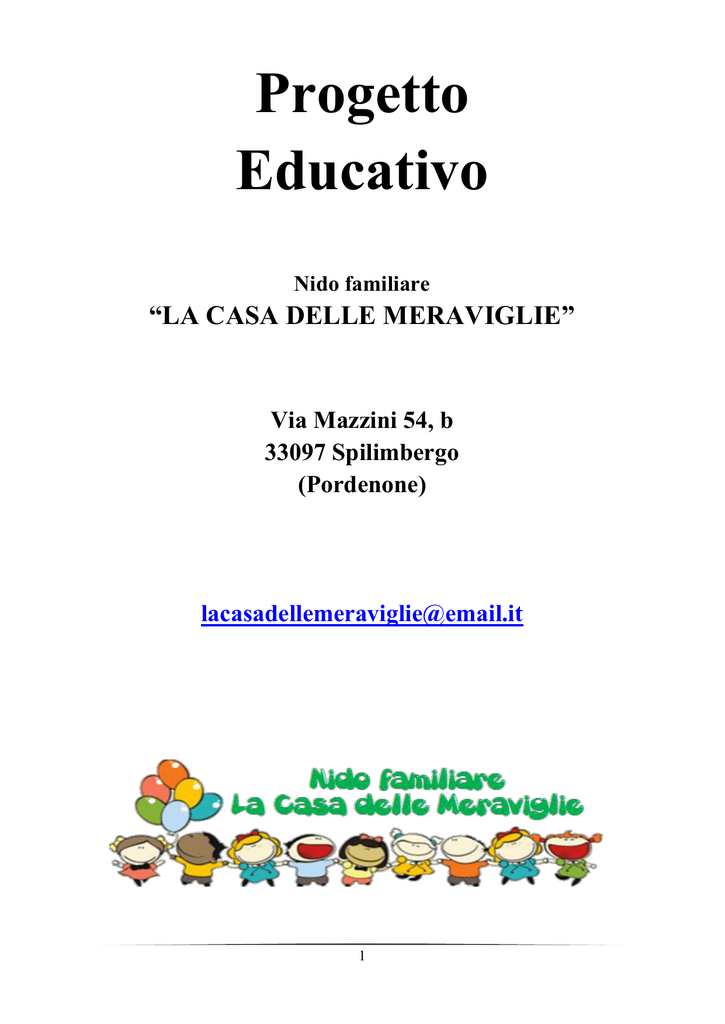 Progetto Educativo

Nido familiare
“LA CASA DELLE MERAVIGLIE”

Via Mazzini 54, b
33097 Spilimbergo
(Pordenone)

lacasadellemeraviglie@email.it

Nido familiare
La Casa delle Meraviglie

1